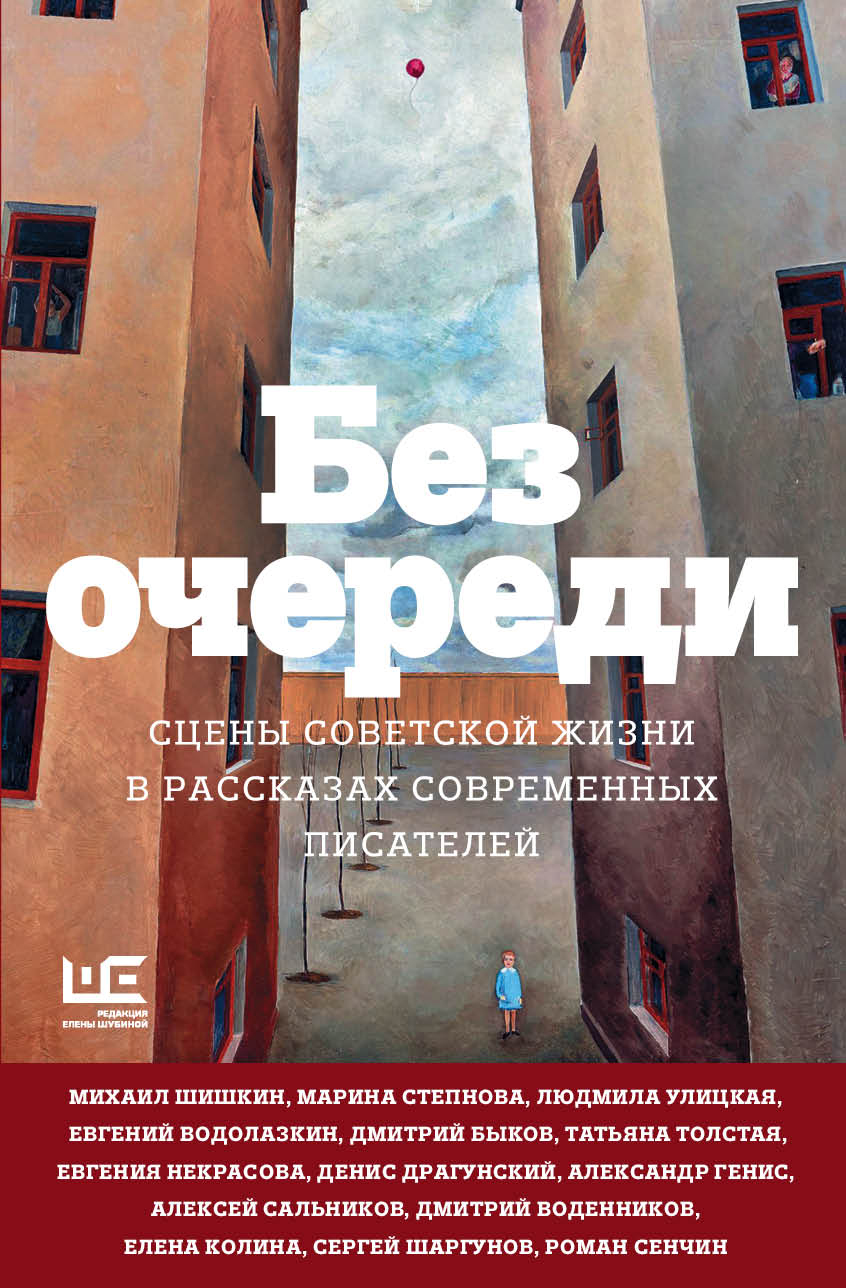 Без очереди

СЦЕНЫ СОВЕТСКОЙ ЖИЗНИ В РАССКАЗАХ СОВРЕМЕННЫХ ПИСАТЕЛЕЙ

ШЕ
РЕДАКЦИЯ ЕЛЕНЫ ШУБИНОЙ

МИХАИЛ ШИШКИН, МАРИНА СТЕПНОВА, ЛЮДМИЛА УЛИЦКАЯ, ЕВГЕНИЙ ВОДОЛАЗКИН, ДМИТРИЙ БЫКОВ, ТАТЬЯНА ТОЛСТАЯ, ЕВГЕНИЯ НЕКРАСОВА, ДЕНИС ДРАГУНСКИЙ, АЛЕКСАНДР ГЕНИС, АЛЕКСЕЙ САЛЬНИКОВ, ДМИТРИЙ ВОДЕННИКОВ, ЕЛЕНА КОЛИНА, СЕРГЕЙ ШАРГУНОВ, РОМАН СЕНЧИН